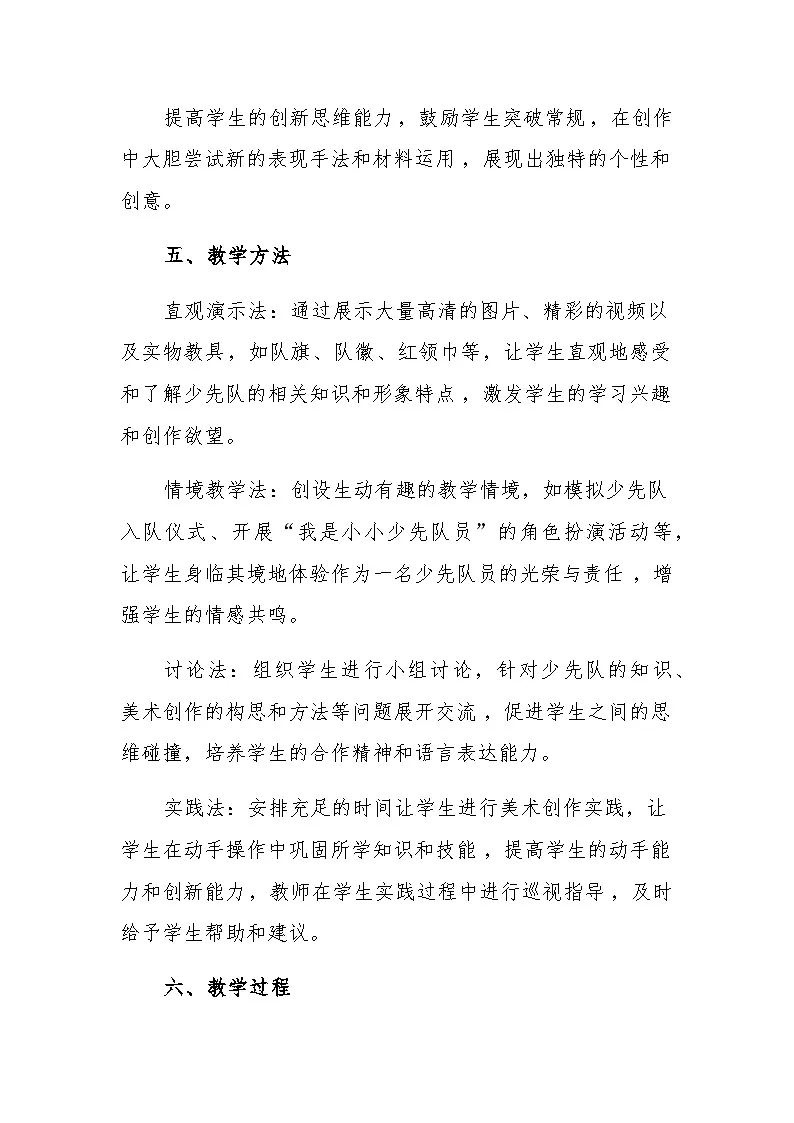 提高学生的创新思维能力，鼓励学生突破常规，在创作中大胆尝试新的表现手法和材料运用，展现出独特的个性和创意。

五、教学方法

直观演示法：通过展示大量高清的图片、精彩的视频以及实物教具，如队旗、队徽、红领巾等，让学生直观地感受和了解少先队的相关知识和形象特点，激发学生的学习兴趣和创作欲望。

情境教学法：创设生动有趣的教学情境，如模拟少先队入队仪式、开展“我是小小少先队员”的角色扮演活动等，让学生身临其境地体验作为一名少先队员的光荣与责任，增强学生的情感共鸣。

讨论法：组织学生进行小组讨论，针对少先队的知识、美术创作的构思和方法等问题展开交流，促进学生之间的思维碰撞，培养学生的合作精神和语言表达能力。

实践法：安排充足的时间让学生进行美术创作实践，让学生在动手操作中巩固所学知识和技能，提高学生的动手能力和创新能力，教师在学生实践过程中进行巡视指导，及时给予学生帮助和建议。

六、教学过程